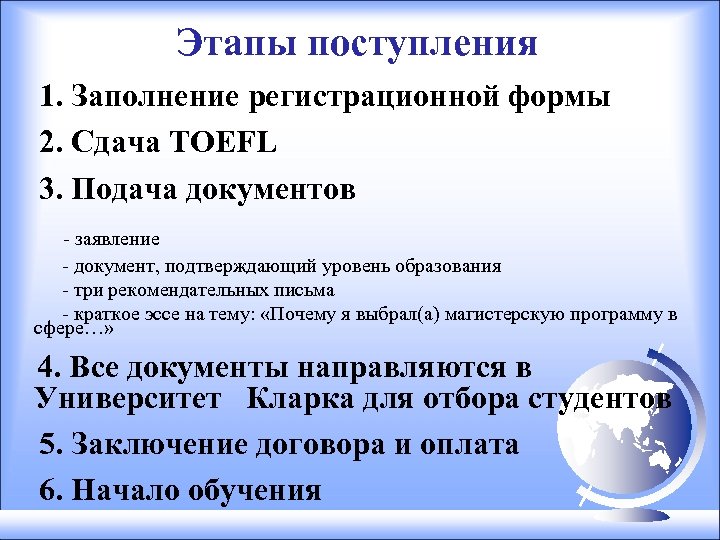 Этапы поступления

1. Заполнение регистрационной формы

2. Сдача TOEFL

3. Подача документов

- заявление
- документ, подтверждающий уровень образования
- три рекомендательных письма
- краткое эссе на тему: «Почему я выбрал(а) магистерскую программу в сфере…»

4. Все документы направляются в Университет Кларка для отбора студентов

5. Заключение договора и оплата

6. Начало обучения